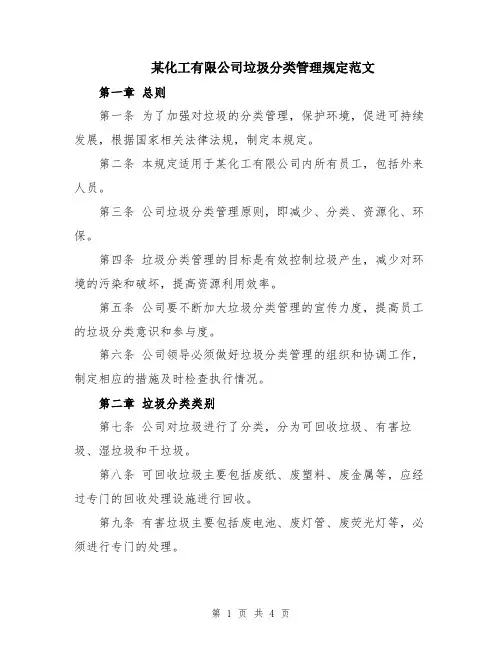 某化工有限公司垃圾分类管理规定范文

第一章 总则

第一条 为了加强对垃圾的分类管理，保护环境，促进可持续发展，根据国家相关法律法规，制定本规定。

第二条 本规定适用于某化工有限公司内所有员工，包括外来人员。

第三条 公司垃圾分类管理原则，即减少、分类、资源化、环保。

第四条 垃圾分类管理的目标是有效控制垃圾产生，减少对环境的污染和破坏，提高资源利用效率。

第五条 公司要不断加大垃圾分类管理的宣传力度，提高员工的垃圾分类意识和参与度。

第六条 公司领导必须做好垃圾分类管理的组织和协调工作，制定相应的措施及时检查执行情况。

第二章 垃圾分类类别

第七条 公司对垃圾进行了分类，分为可回收垃圾、有害垃圾、湿垃圾和干垃圾。

第八条 可回收垃圾主要包括废纸、废塑料、废金属等，应经过专门的回收处理设施进行回收。

第九条 有害垃圾主要包括废电池、废灯管、废荧光灯等，必须进行专门的处理。

第 1 页 共 4 页